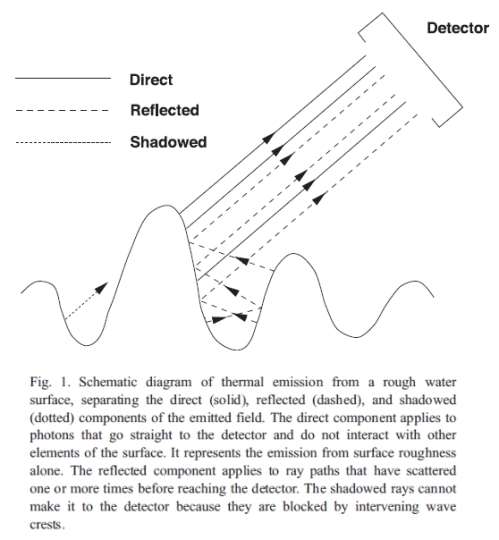 Detector

Direct

Reflected

Shadowed

Fig. 1. Schematic diagram of thermal emission from a rough water surface, separating the direct (solid), reflected (dashed), and shadowed (dotted) components of the emitted field. The direct component applies to photons that go straight to the detector and do not interact with other elements of the surface. It represents the emission from surface roughness alone. The reflected component applies to ray paths that have scattered one or more times before reaching the detector. The shadowed rays cannot make it to the detector because they are blocked by intervening wave crests.